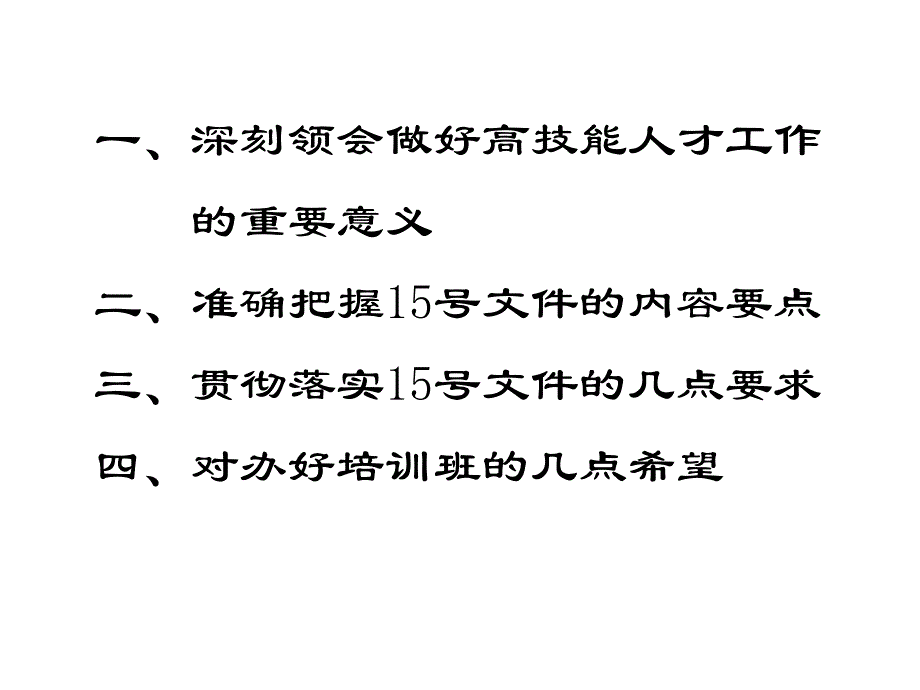 一、深刻领会做好高技能人才工作的重要意义

二、准确把握15号文件的内容要点

三、贯彻落实15号文件的几点要求

四、对办好培训班的几点希望